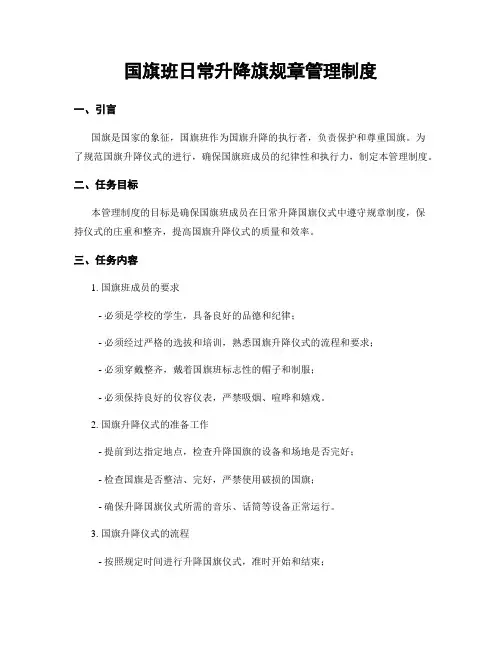 国旗班日常升降旗规章管理制度

一、引言

国旗是国家的象征，国旗班作为国旗升降的执行者，负责保护和尊重国旗。为了规范国旗升降仪式的进行，确保国旗班成员的纪律性和执行力，制定本管理制度。

二、任务目标

本管理制度的目标是确保国旗班成员在日常升降国旗仪式中遵守规章制度，保持仪式的庄重和整齐，提高国旗升降仪式的质量和效率。

三、任务内容

1. 国旗班成员的要求

- 必须是学校的学生，具备良好的品德和纪律；

- 必须经过严格的选拔和培训，熟悉国旗升降仪式的流程和要求；

- 必须穿戴整齐，戴着国旗班标志性的帽子和制服；

- 必须保持良好的仪容仪表，严禁吸烟、喧哗和嬉戏。

2. 国旗升降仪式的准备工作

- 提前到达指定地点，检查升降国旗的设备和场地是否完好；

- 检查国旗是否整洁、完好，严禁使用破损的国旗；

- 确保升降国旗仪式所需的音乐、话筒等设备正常运行。

3. 国旗升降仪式的流程

- 按照规定时间进行升降国旗仪式，准时开始和结束；